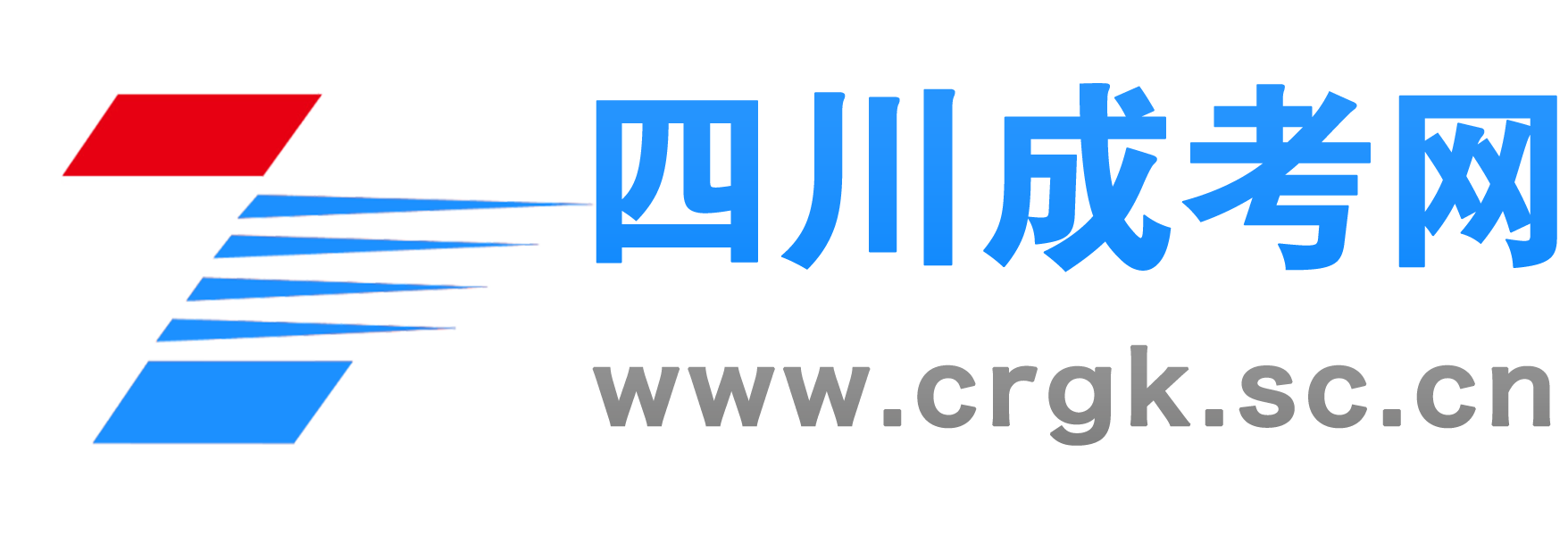 四川成考网
www.crgk.sc.cn